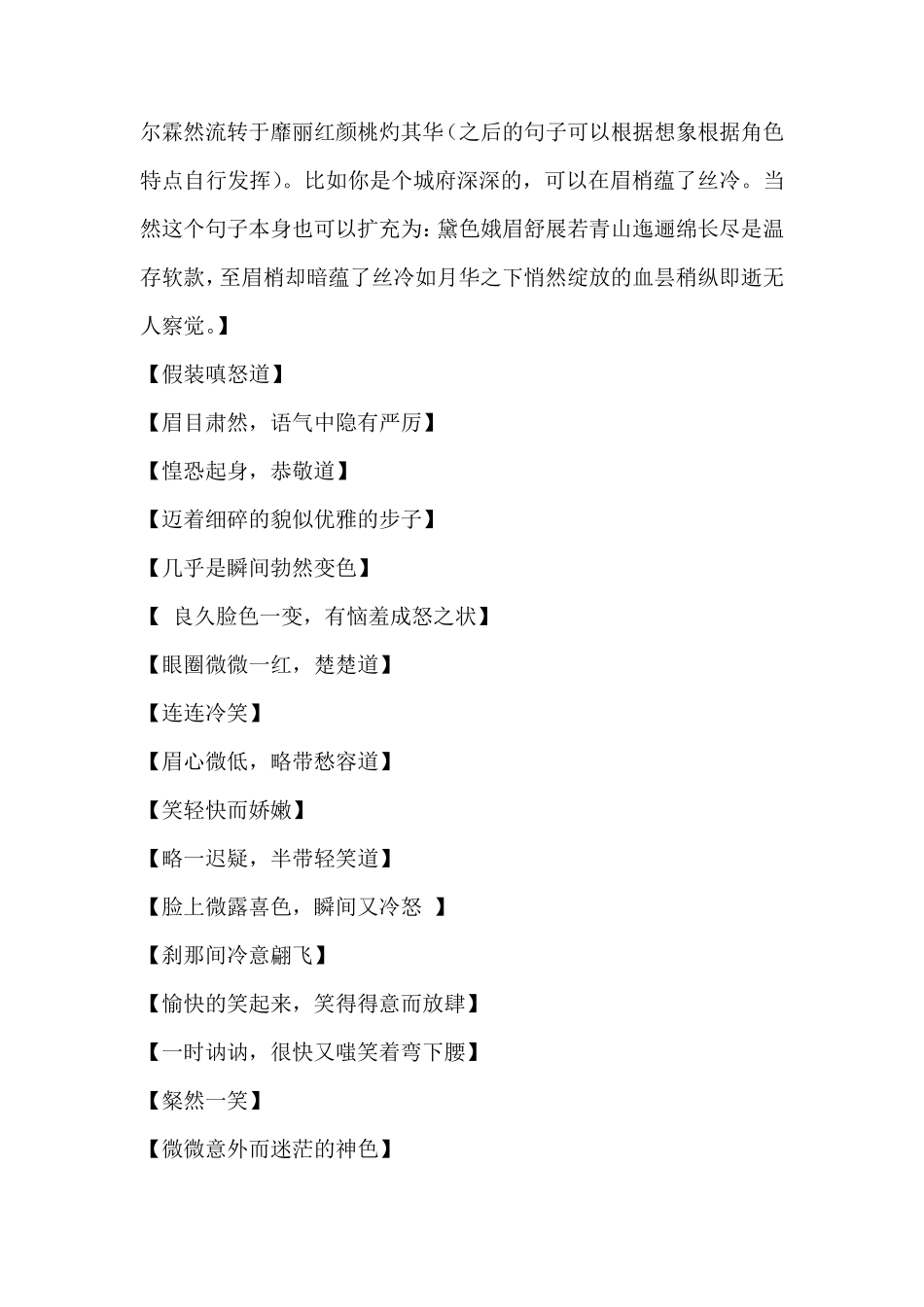 尔霖然流转于靡丽红颜桃灼其华(之后的句子可以根据想象根据角色特点自行发挥)。比如你是个城府深深的，可以在眉梢蕴了丝冷。当然这个句子本身也可以扩充为：黛色娥眉舒展若青山迤逦绵长尽是温存软款，至眉梢却暗蕴了丝冷如月华之下悄然绽放的血昙稍纵即逝无人察觉。】

【假装嗔怒道】

【眉目肃然，语气中隐有严厉】

【惶恐起身，恭敬道】

【迈着细碎的貌似优雅的步子】

【几乎是瞬间勃然变色】

【 良久脸色一变，有恼羞成怒之状】

【眼圈微微一红，楚楚道】

【连连冷笑】

【眉心微低，略带愁容道】

【笑轻快而娇嫩】

【略一迟疑，半带轻笑道】

【脸上微露喜色，瞬间又冷怒 】

【刹那间冷意翩飞】

【愉快的笑起来，笑得得意而放肆】

【一时讷讷，很快又嗤笑着弯下腰】

【粲然一笑】

【微微意外而迷茫的神色】